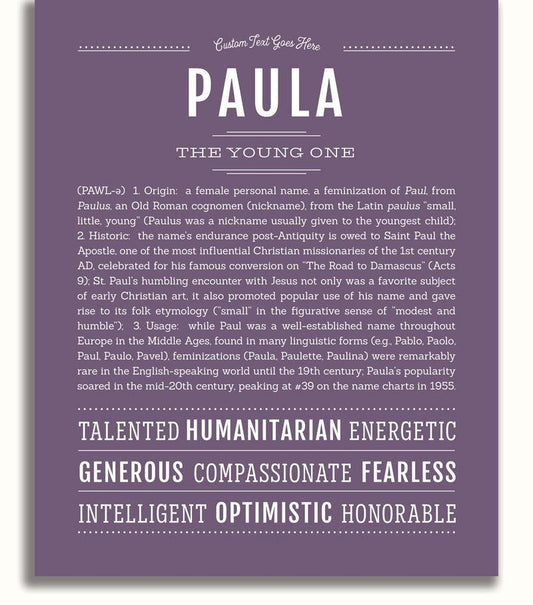 Custom Text Goes Here

PAULA

THE YOUNG ONE

(PAWL-ə) 1. Origin: a female personal name, a feminization of Paul, from Paulus, an Old Roman cognomen (nickname), from the Latin paulus "small, little, young" (Paulus was a nickname usually given to the youngest child); 2. Historic: the name's endurance post-Antiquity is owed to Saint Paul the Apostle, one of the most influential Christian missionaries of the 1st century AD, celebrated for his famous conversion on "The Road to Damascus" (Acts 9); St. Paul's humbling encounter with Jesus not only was a favorite subject of early Christian art, it also promoted popular use of his name and gave rise to its folk etymology ("small" in the figurative sense of "modest and humble"); 3. Usage: while Paul was a well-established name throughout Europe in the Middle Ages, found in many linguistic forms (e.g., Pablo, Paolo, Paul, Paulo, Pavel), feminizations (Paula, Paulette, Paulina) were remarkably rare in the English-speaking world until the 19th century; Paula's popularity soared in the mid-20th century, peaking at #39 on the name charts in 1955.

TALENTED HUMANITARIAN ENERGETIC

GENEROUS COMPASSIONATE FEARLESS

INTELLIGENT OPTIMISTIC HONORABLE